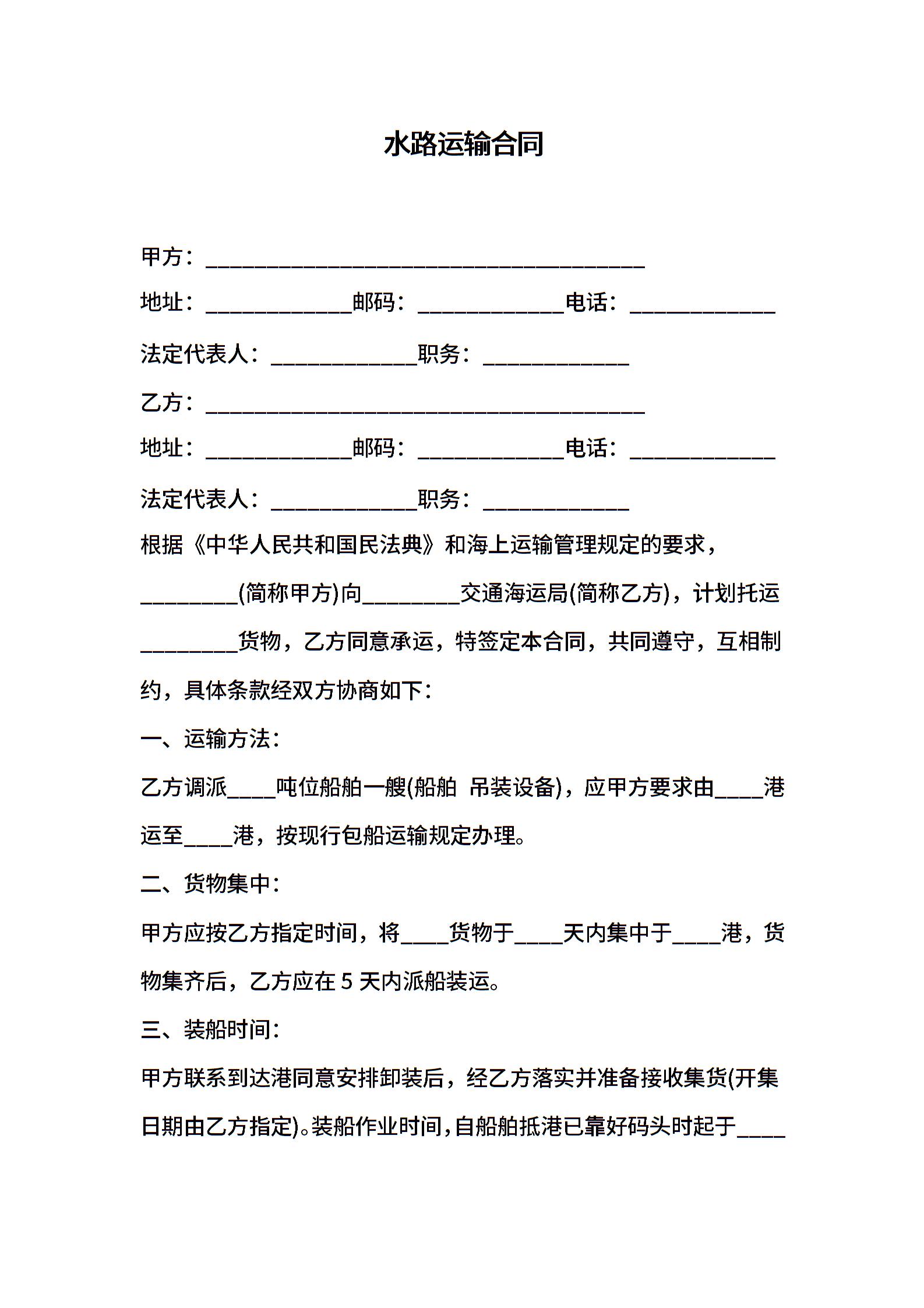 水路运输合同

甲方：________________________________________

地址：_____________邮码：_____________电话：_____________

法定代表人：_____________职务：_____________

乙方：________________________________________

地址：_____________邮码：_____________电话：_____________

法定代表人：_____________职务：_____________

根据《中华人民共和国民法典》和海上运输管理规定的要求，_________(简称甲方)向_________交通海运局(简称乙方)，计划托运_________货物，乙方同意承运，特签定本合同，共同遵守，互相制约，具体条款经双方协商如下：

一、运输方法：

乙方调派____吨位船舶一艘(船舶 吊装设备)，应甲方要求由____港运至____港，按现行包船运输规定办理。

二、货物集中：

甲方应按乙方指定时间，将____货物于____天内集中于____港，货物集齐后，乙方应在 5 天内派船装运。

三、装船时间：

甲方联系到达港同意安排卸装后，经乙方落实并准备接收集货(开集日期由乙方指定)。装船作业时间，自船舶抵港已靠好码头时起于____